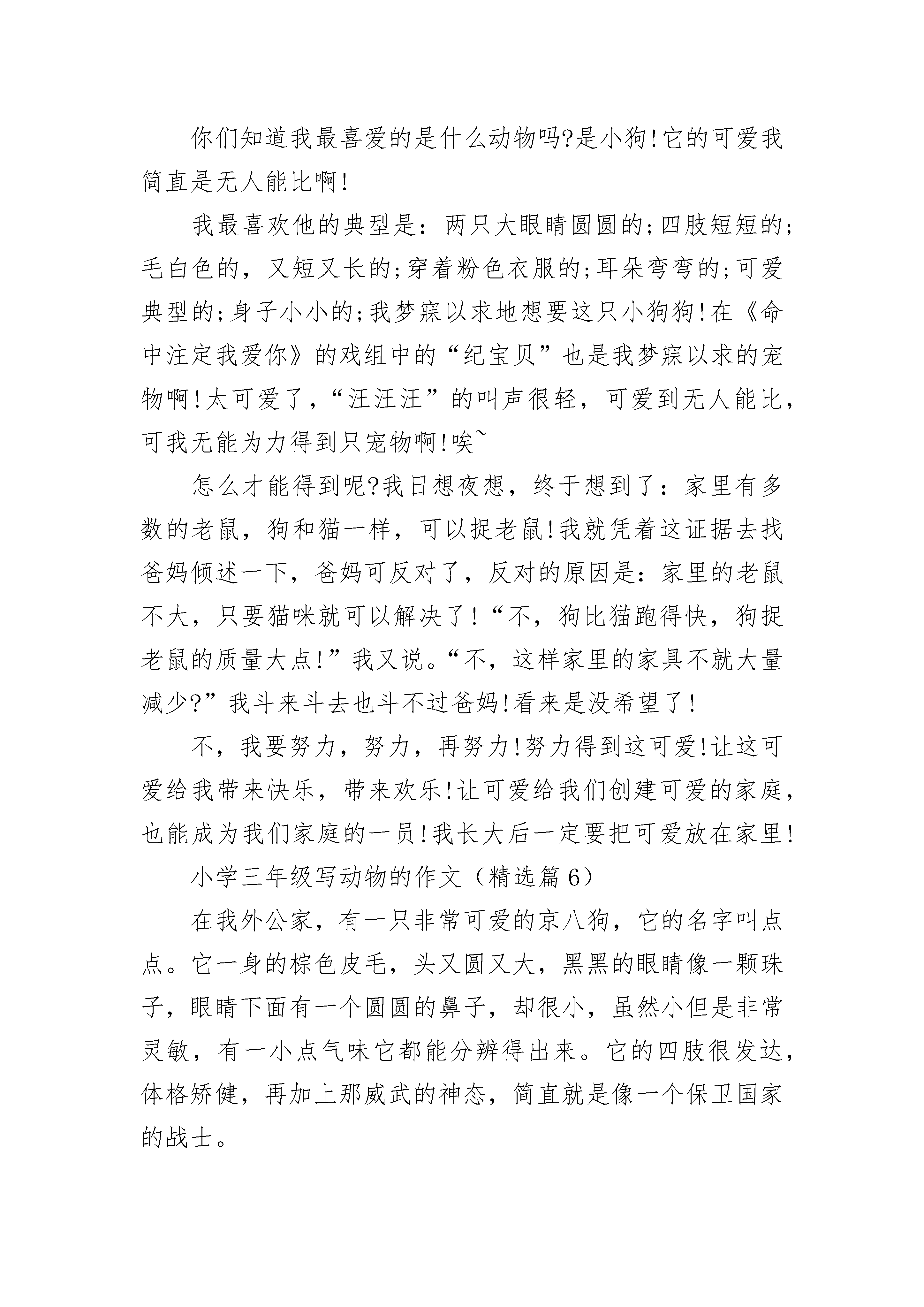 你们知道我最喜爱的是什么动物吗?是小狗!它的可爱我简直是无人能比啊!

我最喜欢他的典型是：两只大眼睛圆圆的;四肢短短的;毛白色的，又短又长的;穿着粉色衣服的;耳朵弯弯的;可爱典型的;身子小小的;我梦寐以求地想要这只小狗狗!在《命中注定我爱你》的戏组中的“纪宝贝”也是我梦寐以求的宠物啊!太可爱了，“汪汪汪”的叫声很轻，可爱到无人能比，可我无能为力得到只宠物啊!唉~

怎么才能得到呢?我日想夜想，终于想到了：家里有多数的老鼠，狗和猫一样，可以捉老鼠!我就凭着这证据去找爸妈倾述一下，爸妈可反对了，反对的原因是：家里的老鼠不大，只要猫咪就可以解决了!“不，狗比猫跑得快，狗捉老鼠的质量大点!”我又说。“不，这样家里的家具不就大量减少?”我斗来斗去也斗不过爸妈!看来是没希望了!

不，我要努力，努力，再努力!努力得到这可爱!让这可爱给我带来快乐，带来欢乐!让可爱给我们创建可爱的家庭，也能成为我们家庭的一员!我长大后一定要把可爱放在家里!

小学三年级写动物的作文（精选篇6）

在我外公家，有一只非常可爱的京八狗，它的名字叫点点。它一身的棕色皮毛，头又圆又大，黑黑的眼睛像一颗珠子，眼睛下面有一个圆圆的鼻子，却很小，虽然小但是非常灵敏，有一小点气味它都能分辨得出来。它的四肢很发达，体格矫健，再加上那威武的神态，简直就是像一个保卫国家的战士。